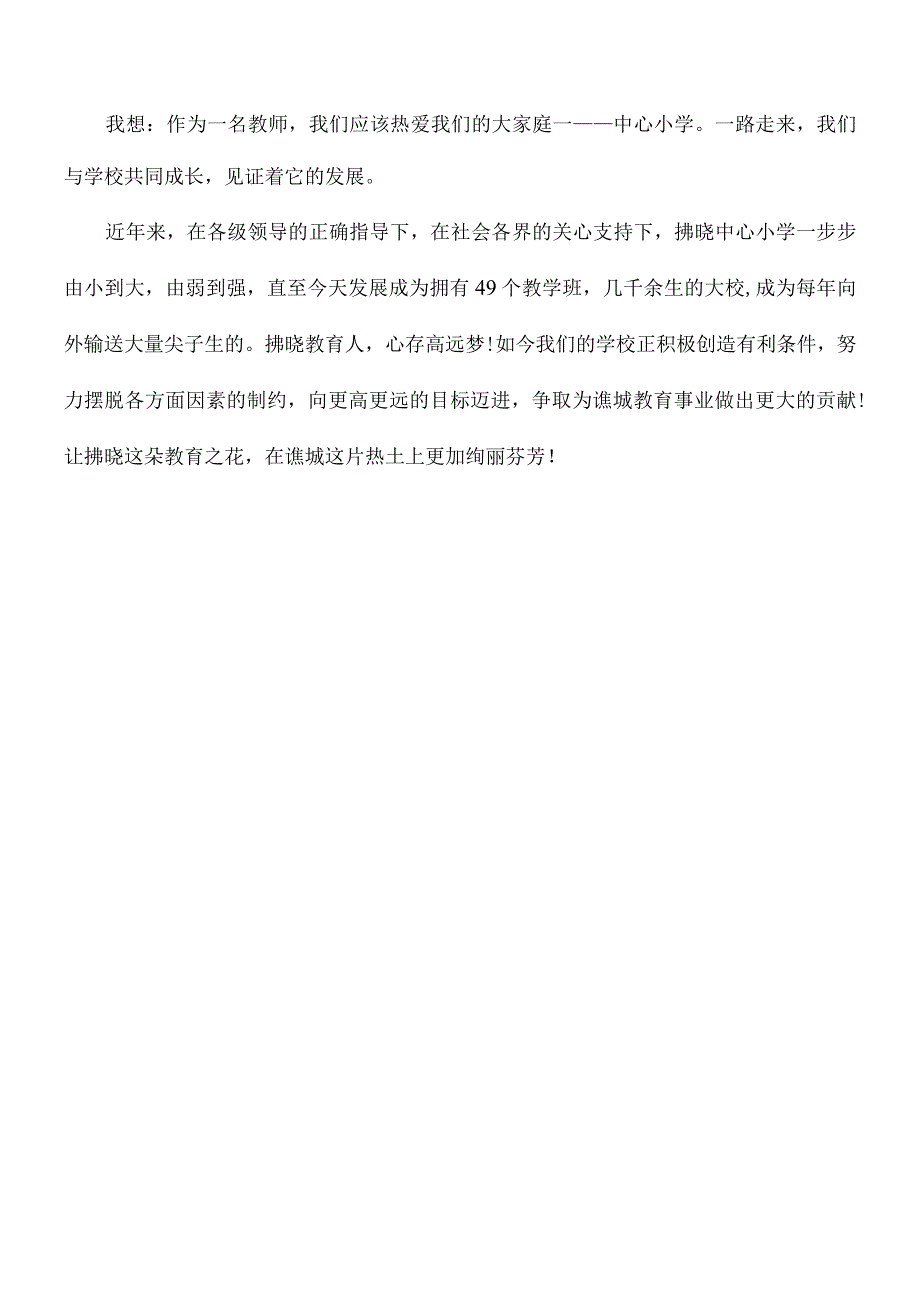 我想：作为一名教师，我们应该热爱我们的大家庭一——中心小学。一路走来，我们与学校共同成长，见证着它的发展。

近年来，在各级领导的正确指导下，在社会各界的关心支持下，拂晓中心小学一步步由小到大，由弱到强，直至今天发展成为拥有49个教学班，几千余生的大校,成为每年向外输送大量尖子生的。拂晓教育人，心存高远梦！如今我们的学校正积极创造有利条件，努力摆脱各方面因素的制约，向更高更远的目标迈进，争取为谯城教育事业做出更大的贡献！让拂晓这朵教育之花，在谯城这片热土上更加绚丽芬芳！